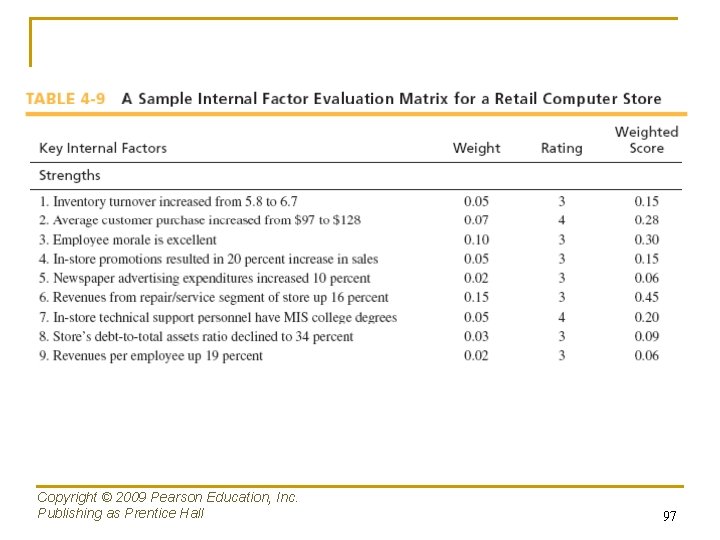 TABLE 4-9 A Sample Internal Factor Evaluation Matrix for a Retail Computer Store

| Key Internal Factors | Weight | Rating | Weighted Score |
|---|---|---|---|
| Strengths | | | |
| 1. Inventory turnover increased from 5.8 to 6.7 | 0.05 | 3 | 0.15 |
| 2. Average customer purchase increased from \$97 to \$128 | 0.07 | 4 | 0.28 |
| 3. Employee morale is excellent | 0.10 | 3 | 0.30 |
| 4. In-store promotions resulted in 20 percent increase in sales | 0.05 | 3 | 0.15 |
| 5. Newspaper advertising expenditures increased 10 percent | 0.02 | 3 | 0.06 |
| 6. Revenues from repair/service segment of store up 16 percent | 0.15 | 3 | 0.45 |
| 7. In-store technical support personnel have MIS college degrees | 0.05 | 4 | 0.20 |
| 8. Store's debt-to-total assets ratio declined to 34 percent | 0.03 | 3 | 0.09 |
| 9. Revenues per employee up 19 percent | 0.02 | 3 | 0.06 |

Copyright © 2009 Pearson Education, Inc.
Publishing as Prentice Hall

97